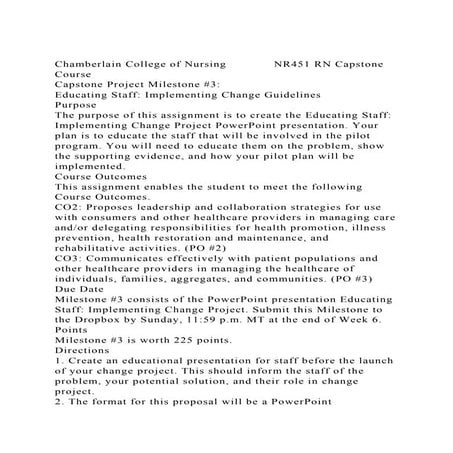 Chamberlain College of Nursing NR451 RN Capstone Course
Capstone Project Milestone #3:
Educating Staff: Implementing Change Guidelines
Purpose
The purpose of this assignment is to create the Educating Staff: Implementing Change Project PowerPoint presentation. Your plan is to educate the staff that will be involved in the pilot program. You will need to educate them on the problem, show the supporting evidence, and how your pilot plan will be implemented.
Course Outcomes
This assignment enables the student to meet the following Course Outcomes.
CO2: Proposes leadership and collaboration strategies for use with consumers and other healthcare providers in managing care and/or delegating responsibilities for health promotion, illness prevention, health restoration and maintenance, and rehabilitative activities. (PO #2)
CO3: Communicates effectively with patient populations and other healthcare providers in managing the healthcare of individuals, families, aggregates, and communities. (PO #3)
Due Date
Milestone #3 consists of the PowerPoint presentation Educating Staff: Implementing Change Project. Submit this Milestone to the Dropbox by Sunday, 11:59 p.m. MT at the end of Week 6.
Points
Milestone #3 is worth 225 points.
Directions
1. Create an educational presentation for staff before the launch of your change project. This should inform the staff of the problem, your potential solution, and their role in change project.
2. The format for this proposal will be a PowerPoint